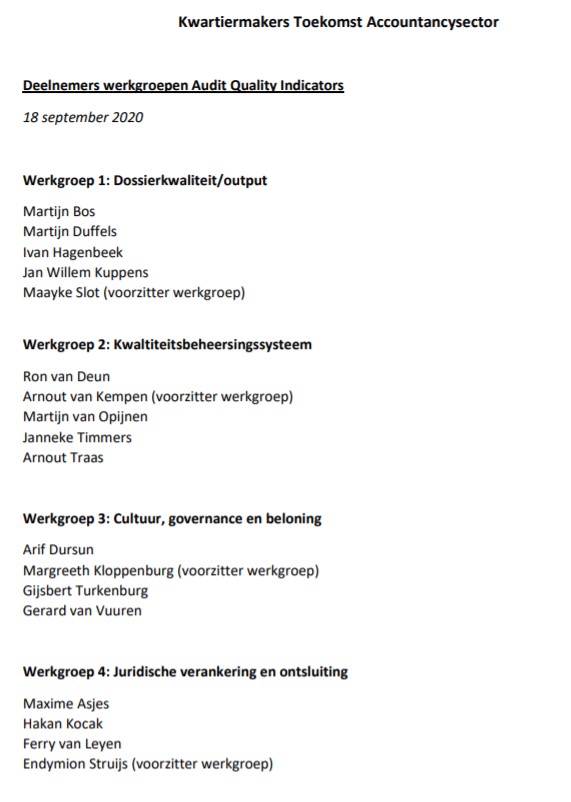 Kwartiermakers Toekomst Accountancysector

Deelnemers werkgroepen Audit Quality Indicators

18 september 2020

Werkgroep 1: Dossierkwaliteit/output

Martijn Bos
Martijn Duffels
Ivan Hagenbeek
Jan Willem Kuppens
Maayke Slot (voorzitter werkgroep)

Werkgroep 2: Kwaltiteitsbeheersingssysteem

Ron van Deun
Arnout van Kempen (voorzitter werkgroep)
Martijn van Opijnen
Janneke Timmers
Arnout Traas

Werkgroep 3: Cultuur, governance en beloning

Arif Dursun
Margreeth Kloppenburg (voorzitter werkgroep)
Gijsbert Turkenburg
Gerard van Vuuren

Werkgroep 4: Juridische verankering en ontsluiting

Maxime Asjes
Hakan Kocak
Ferry van Leyen
Endymion Struijs (voorzitter werkgroep)